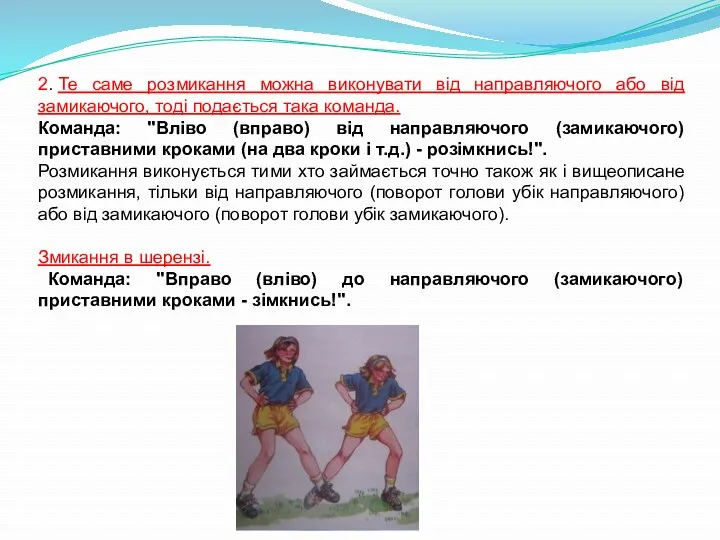 2. Те саме розмикання можна виконувати від направляючого або від замикаючого, тоді подається така команда.
Команда: "Вліво (вправо) від направляючого (замикаючого) приставними кроками (на два кроки і т.д.) - розімкнись!".
Розмикання виконується тими хто займається точно також як і вищеописане розмикання, тільки від направляючого (поворот голови убік направляючого) або від замикаючого (поворот голови убік замикаючого).

Змикання в шерензі.
Команда: "Вправо (вліво) до направляючого (замикаючого) приставними кроками - зімкнись!".